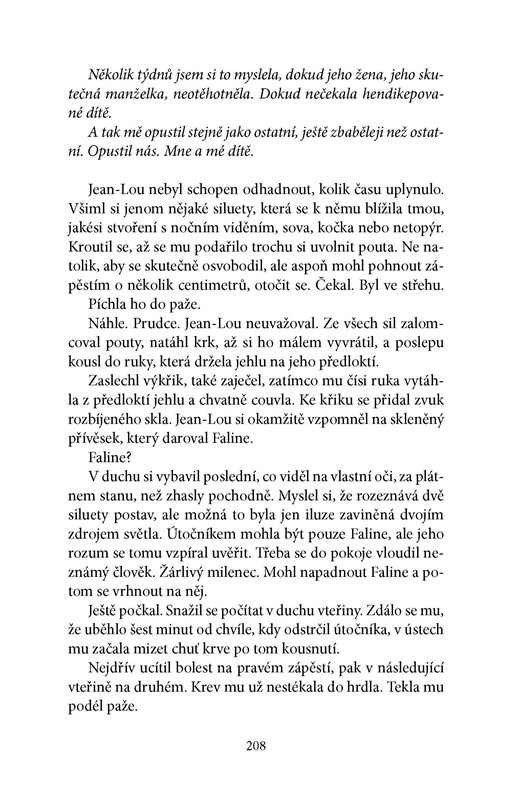 Několik týdnů jsem si to myslela, dokud jeho žena, jeho skutečná manželka, neotěhotněla. Dokud nečekala hendikepované dítě.

A tak mě opustil stejně jako ostatní, ještě zbaběleji než ostatní. Opustil nás. Mne a mé dítě.

Jean-Lou nebyl schopen odhadnout, kolik času uplynulo. Všiml si jenom nějaké siluety, která se k němu blížila tmou, jakési stvoření s nočním viděním, sova, kočka nebo netopýr. Kroutil se, až se mu podařilo trochu si uvolnit pouta. Ne natolik, aby se skutečně osvobodil, ale aspoň mohl pohnout zápěstím o několik centimetrů, otočit se. Čekal. Byl ve střehu.

Píchla ho do paže.

Náhle. Prudce. Jean-Lou neuvažoval. Ze všech sil zalomcoval pouty, natáhl krk, až si ho málem vyvrátil, a poslepu kousl do ruky, která držela jehlu na jeho předloktí.

Zaslechl výkřik, také zaječel, zatímco mu čísi ruka vytáhla z předloktí jehlu a chvatně couvla. Ke křiku se přidal zvuk rozbíjeného skla. Jean-Lou si okamžitě vzpomněl na skleněný přívěsek, který daroval Faline.

Faline?

V duchu si vybavil poslední, co viděl na vlastní oči, za plátnem stanu, než zhasly pochodně. Myslel si, že rozeznává dvě siluety postav, ale možná to byla jen iluze zaviněná dvojím zdrojem světla. Útočníkem mohla být pouze Faline, ale jeho rozum se tomu vzpíral uvěřit. Třeba se do pokoje vloudil neznámý člověk. Žárlivý milenec. Mohl napadnout Faline a potom se vrhnout na něj.

Ještě počkal. Snažil se počítat v duchu vteřiny. Zdálo se mu, že uběhlo šest minut od chvíle, kdy odstrčil útočníka, v ústech mu začala mizet chuť krve po tom kousnutí.

Nejdřív ucítil bolest na pravém zápěstí, pak v následující vteřině na druhém. Krev mu už nestékala do hrdla. Tekla mu podél paže.

208